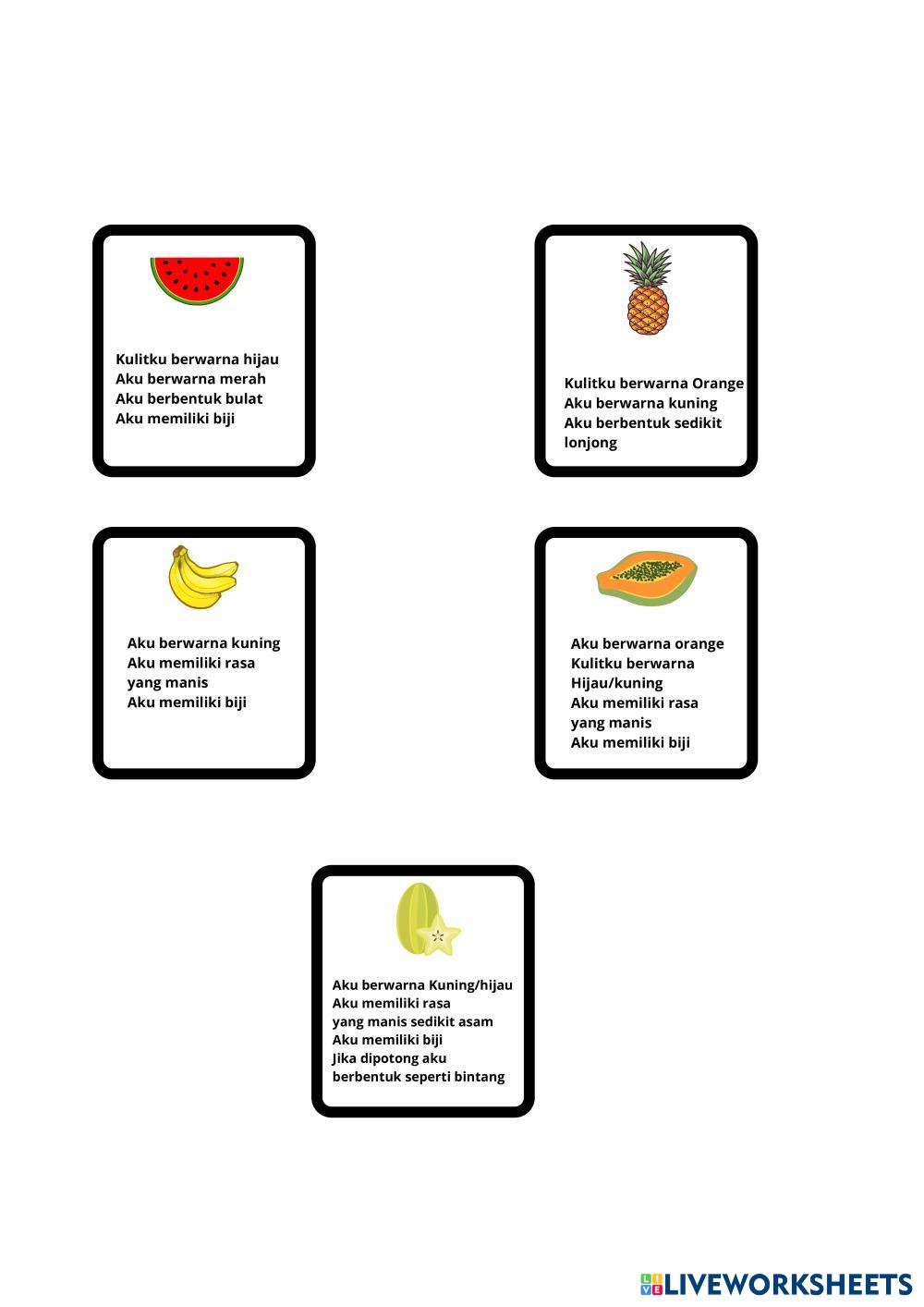 Kulitku berwarna hijau
Aku berwarna merah
Aku berbentuk bulat
Aku memiliki biji

Kulitku berwarna Orange
Aku berwarna kuning
Aku berbentuk sedikit lonjong

Aku berwarna kuning
Aku memiliki rasa yang manis
Aku memiliki biji

Aku berwarna orange
Kulitku berwarna Hijau/kuning
Aku memiliki rasa yang manis
Aku memiliki biji

Aku berwarna Kuning/hijau
Aku memiliki rasa yang manis sedikit asam
Aku memiliki biji
Jika dipotong aku berbentuk seperti bintang

LIVEWORKSHEETS